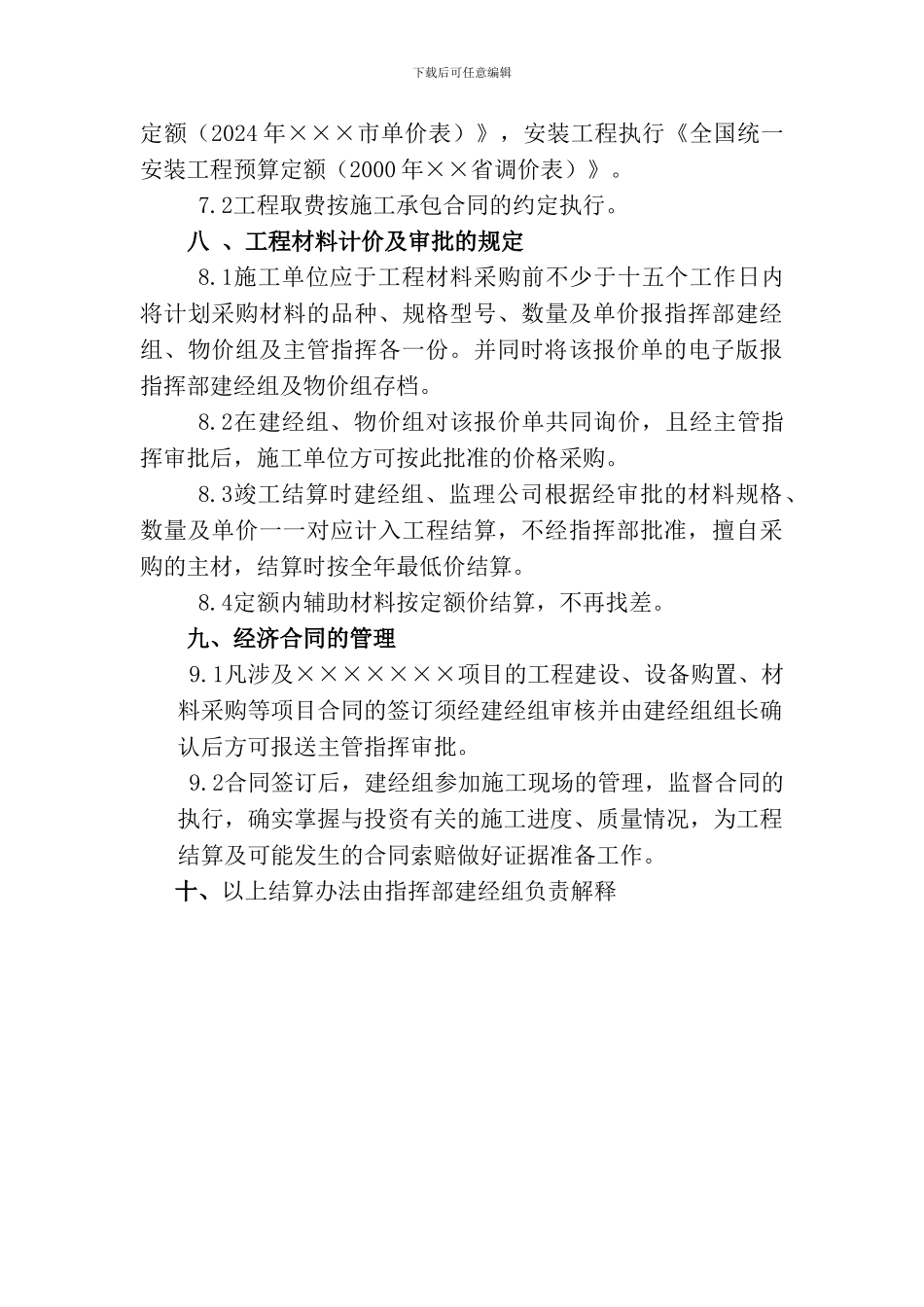 下载后可任意编辑

定额（2024年×××市单价表）》，安装工程执行《全国统一安装工程预算定额（2000年××省调价表）》。

7.2工程取费按施工承包合同的约定执行。

八 、工程材料计价及审批的规定

8.1施工单位应于工程材料采购前不少于十五个工作日内将计划采购材料的品种、规格型号、数量及单价报指挥部建经组、物价组及主管指挥各一份。并同时将该报价单的电子版报指挥部建经组及物价组存档。

8.2在建经组、物价组对该报价单共同询价，且经主管指挥审批后，施工单位方可按此批准的价格采购。

8.3竣工结算时建经组、监理公司根据经审批的材料规格、数量及单价一一对应计入工程结算，不经指挥部批准，擅自采购的主材，结算时按全年最低价结算。

8.4定额内辅助材料按定额价结算，不再找差。

九、经济合同的管理

9.1凡涉及×××××××项目的工程建设、设备购置、材料采购等项目合同的签订须经建经组审核并由建经组组长确认后方可报送主管指挥审批。

9.2合同签订后，建经组参加施工现场的管理，监督合同的执行，确实掌握与投资有关的施工进度、质量情况，为工程结算及可能发生的合同索赔做好证据准备工作。

十、以上结算办法由指挥部建经组负责解释